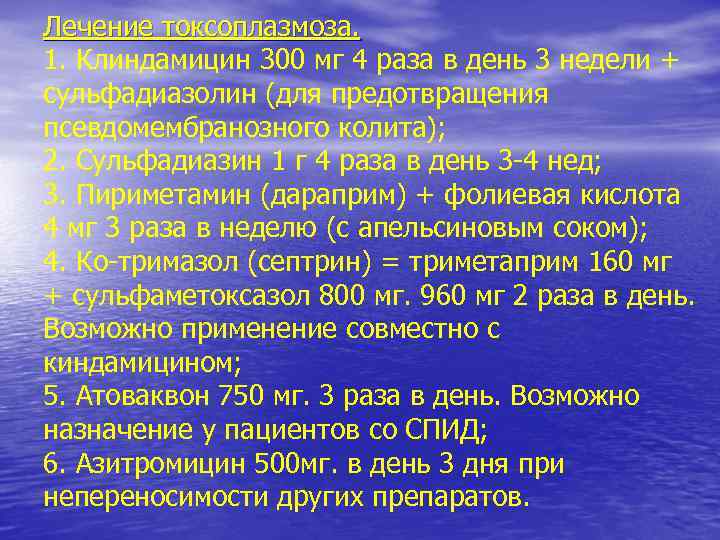 Лечение токсоплазмоза.
1. Клиндамицин 300 мг 4 раза в день 3 недели + сульфадиазолин (для предотвращения псевдомембранозного колита);
2. Сульфадиазин 1 г 4 раза в день 3-4 нед;
3. Пириметамин (дараприм) + фолиевая кислота 4 мг 3 раза в неделю (с апельсиновым соком);
4. Ко-тримазол (септрин) = триметаприм 160 мг + сульфаметоксазол 800 мг. 960 мг 2 раза в день. Возможно применение совместно с киндамицином;
5. Атоваквон 750 мг. 3 раза в день. Возможно назначение у пациентов со СПИД;
6. Азитромицин 500мг. в день 3 дня при непереносимости других препаратов.